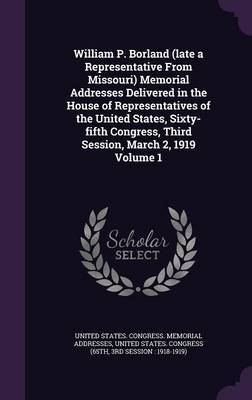 William P. Borland (late a Representative From Missouri) Memorial Addresses Delivered in the House of Representatives of the United States, Sixty-fifth Congress, Third Session, March 2, 1919 Volume 1

Scholar SELECT

UNITED STATES. CONGRESS. MEMORIAL ADDRESSES, UNITED STATES. CONGRESS (65TH, 3RD SESSION : 1918-1919)